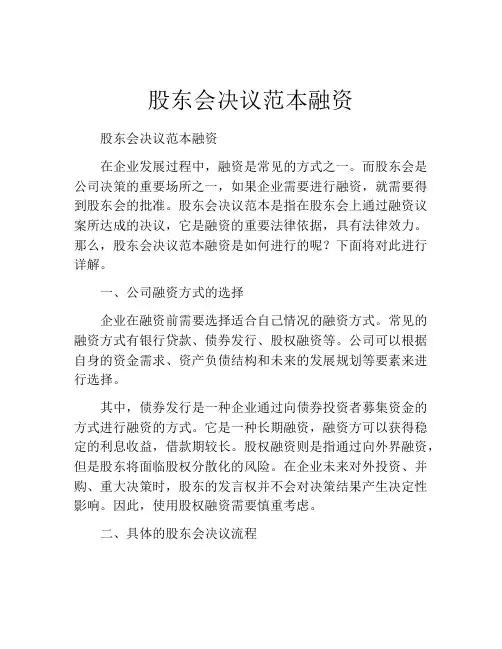 股东会决议范本融资

股东会决议范本融资

在企业发展过程中，融资是常见的方式之一。而股东会是公司决策的重要场所之一，如果企业需要进行融资，就需要得到股东会的批准。股东会决议范本是指在股东会上通过融资议案所达成的决议，它是融资的重要法律依据，具有法律效力。那么，股东会决议范本融资是如何进行的呢？下面将对此进行详解。

一、公司融资方式的选择

企业在融资前需要选择适合自己情况的融资方式。常见的融资方式有银行贷款、债券发行、股权融资等。公司可以根据自身的资金需求、资产负债结构和未来的发展规划等要素来进行选择。

其中，债券发行是一种企业通过向债券投资者募集资金的方式进行融资的方式。它是一种长期融资，融资方可以获得稳定的利息收益，借款期较长。股权融资则是指通过向外界融资，但是股东将面临股权分散化的风险。在企业未来对外投资、并购、重大决策时，股东的发言权并不会对决策结果产生决定性影响。因此，使用股权融资需要慎重考虑。

二、具体的股东会决议流程